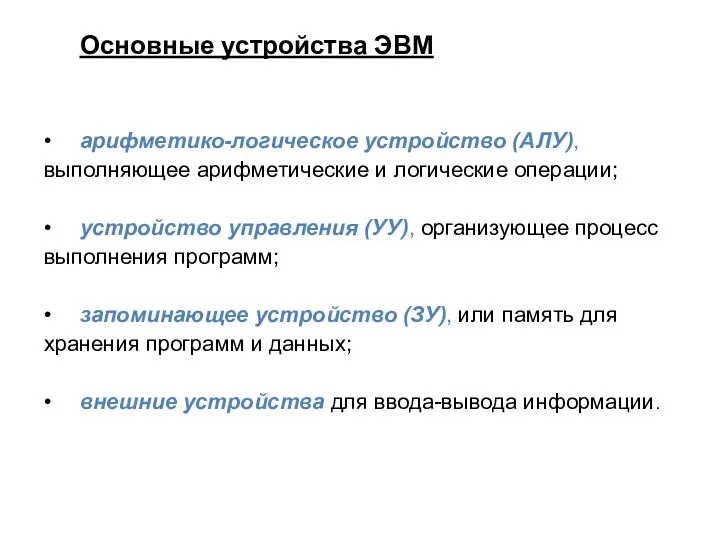 Основные устройства ЭВМ

• арифметико-логическое устройство (АЛУ), выполняющее арифметические и логические операции;

• устройство управления (УУ), организующее процесс выполнения программ;

• запоминающее устройство (ЗУ), или память для хранения программ и данных;

• внешние устройства для ввода-вывода информации.